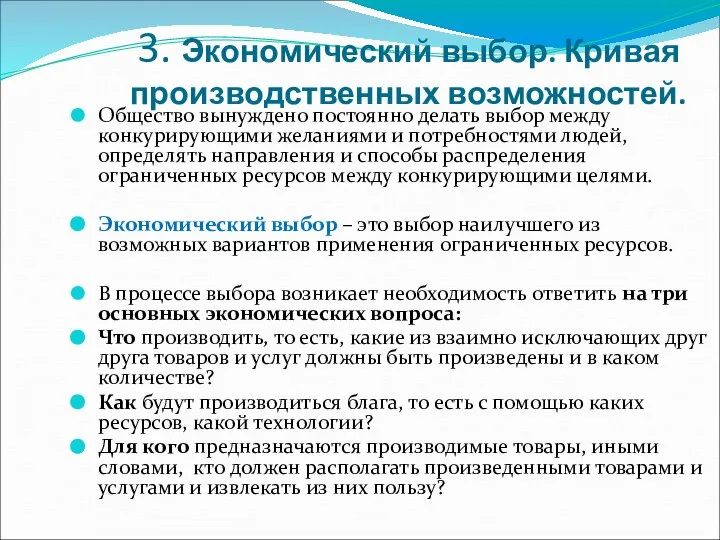 3. Экономический выбор. Кривая производственных возможностей.

Общество вынуждено постоянно делать выбор между конкурирующими желаниями и потребностями людей, определять направления и способы распределения ограниченных ресурсов между конкурирующими целями.

Экономический выбор – это выбор наилучшего из возможных вариантов применения ограниченных ресурсов.

В процессе выбора возникает необходимость ответить на три основных экономических вопроса:

Что производить, то есть, какие из взаимно исключающих друг друга товаров и услуг должны быть произведены и в каком количестве?

Как будут производиться блага, то есть с помощью каких ресурсов, какой технологии?

Для кого предназначаются производимые товары, иными словами, кто должен располагать произведенными товарами и услугами и извлекать из них пользу?